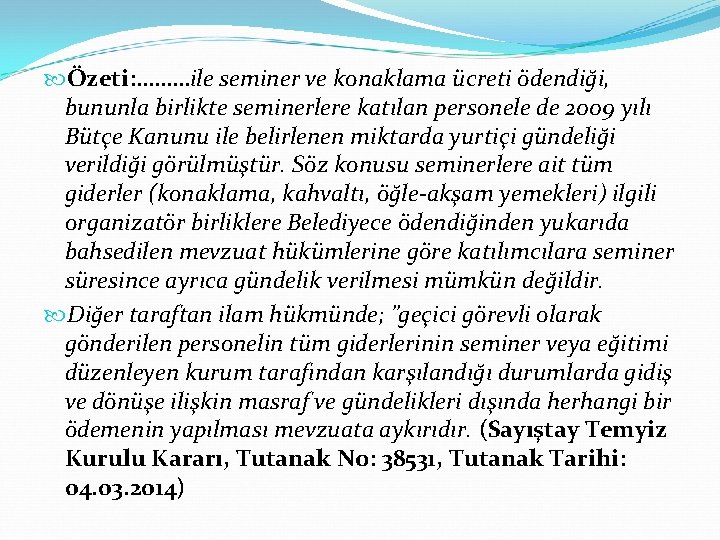 Özeti:.........ile seminer ve konaklama ücreti ödendiği, bununla birlikte seminerlere katılan personele de 2009 yılı Bütçe Kanunu ile belirlenen miktarda yurtiçi gündeliği verildiği görülmüştür. Söz konusu seminerlere ait tüm giderler (konaklama, kahvaltı, öğle-akşam yemekleri) ilgili organizatör birliklere Belediyece ödendiğinden yukarıda bahsedilen mevzuat hükümlerine göre katılımcılara seminer süresince ayrıca gündelik verilmesi mümkün değildir.

Diğer taraftan ilam hükmünde; "geçici görevli olarak gönderilen personelin tüm giderlerinin seminer veya eğitimi düzenleyen kurum tarafından karşılandığı durumlarda gidiş ve dönüşe ilişkin masraf ve gündelikleri dışında herhangi bir ödemenin yapılması mevzuata aykırıdır. (Sayıştay Temyiz Kurulu Kararı, Tutanak No: 38531, Tutanak Tarihi: 04.03.2014)